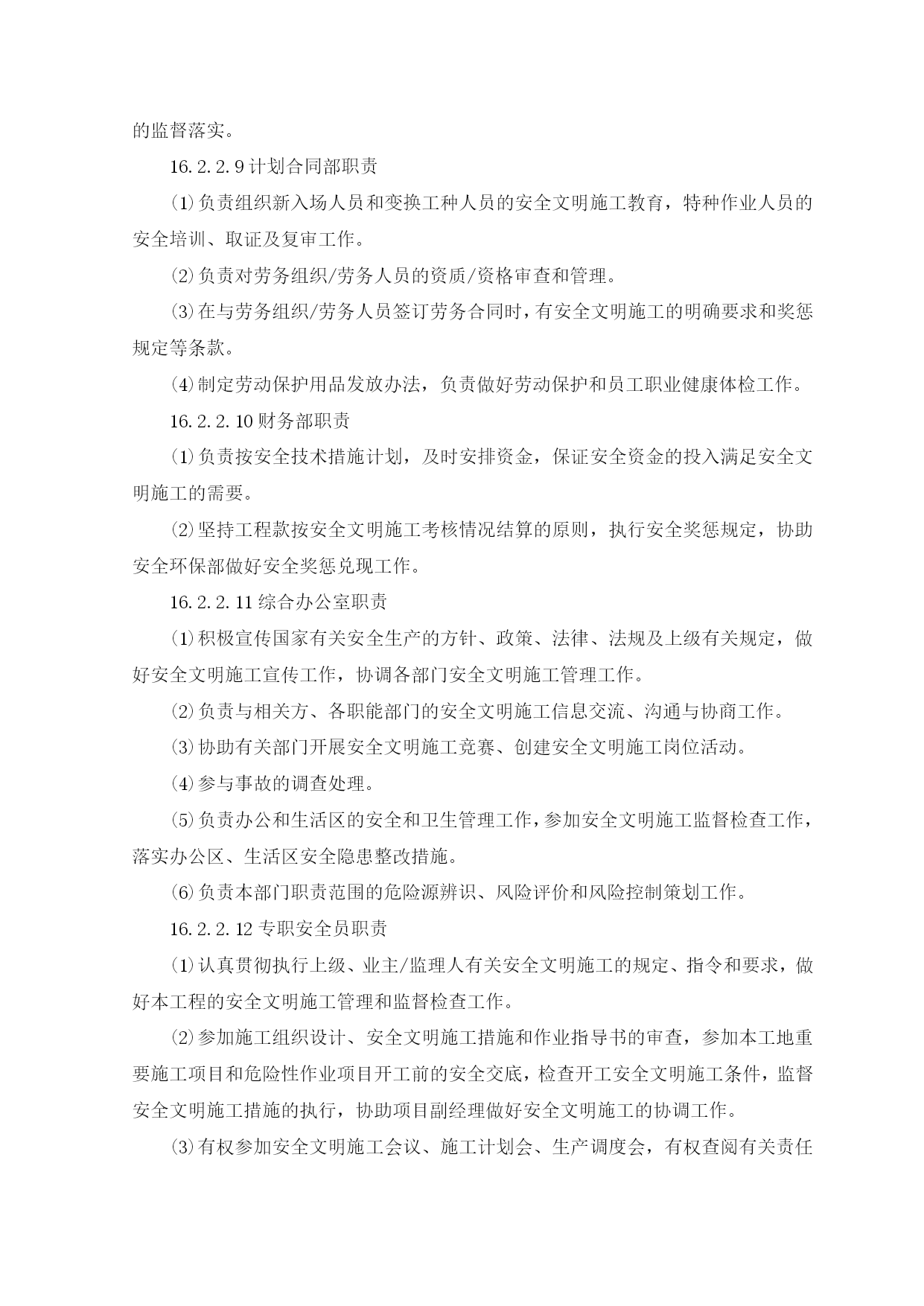 的监督落实。

16.2.2.9 计划合同部职责

⑴负责组织新入场人员和变换工种人员的安全文明施工教育，特种作业人员的安全培训、取证及复审工作。

⑵负责对劳务组织/劳务人员的资质/资格审查和管理。

⑶在与劳务组织/劳务人员签订劳务合同时，有安全文明施工的明确要求和奖惩规定等条款。

⑷制定劳动保护用品发放办法，负责做好劳动保护和员工职业健康体检工作。

16.2.2.10 财务部职责

⑴负责按安全技术措施计划，及时安排资金，保证安全资金的投入满足安全文明施工的需要。

⑵坚持工程款按安全文明施工考核情况结算的原则，执行安全奖惩规定，协助安全环保部做好安全奖惩兑现工作。

16.2.2.11 综合办公室职责

⑴积极宣传国家有关安全生产的方针、政策、法律、法规及上级有关规定，做好安全文明施工宣传工作，协调各部门安全文明施工管理工作。

⑵负责与相关方、各职能部门的安全文明施工信息交流、沟通与协商工作。

⑶协助有关部门开展安全文明施工竞赛、创建安全文明施工岗位活动。

⑷参与事故的调查处理。

⑸负责办公和生活区的安全和卫生管理工作，参加安全文明施工监督检查工作，落实办公区、生活区安全隐患整改措施。

⑹负责本部门职责范围的危险源辨识、风险评价和风险控制策划工作。

16.2.2.12 专职安全员职责

⑴认真贯彻执行上级、业主/监理人有关安全文明施工的规定、指令和要求，做好本工程的安全文明施工管理和监督检查工作。

⑵参加施工组织设计、安全文明施工措施和作业指导书的审查，参加本工地重要施工项目和危险性作业项目开工前的安全交底，检查开工安全文明施工条件，监督安全文明施工措施的执行，协助项目副经理做好安全文明施工的协调工作。

⑶有权参加安全文明施工会议、施工计划会、生产调度会，有权查阅有关责任